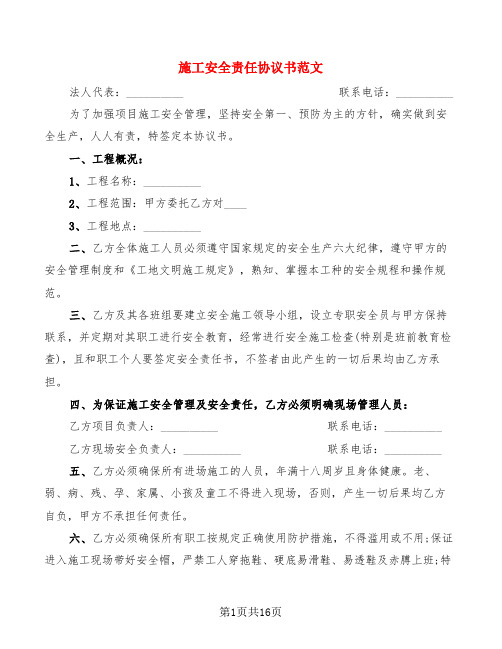 施工安全责任协议书范文

法人代表：__________ 联系电话：__________

为了加强项目施工安全管理，坚持安全第一、预防为主的方针，确实做到安全生产，人人有责，特签定本协议书。

一、工程概况：

1、工程名称：__________

2、工程范围：甲方委托乙方对____

3、工程地点：__________

二、乙方全体施工人员必须遵守国家规定的安全生产六大纪律，遵守甲方的安全管理制度和《工地文明施工规定》，熟知、掌握本工种的安全规程和操作规范。

三、乙方及其各班组要建立安全施工领导小组，设立专职安全员与甲方保持联系，并定期对其职工进行安全教育，经常进行安全施工检查(特别是班前教育检查)，且和职工个人要签定安全责任书，不签者由此产生的一切后果均由乙方承担。

四、为保证施工安全管理及安全责任，乙方必须明确现场管理人员：

乙方项目负责人：__________ 联系电话：__________

乙方现场安全负责人：__________ 联系电话：__________

五、乙方必须确保所有进场施工的人员，年满十八周岁且身体健康。老、弱、病、残、孕、家属、小孩及童工不得进入现场，否则，产生一切后果均乙方自负，甲方不承担任何责任。

六、乙方必须确保所有职工按规定正确使用防护措施，不得滥用或不用;保证进入施工现场带好安全帽，严禁工人穿拖鞋、硬底易滑鞋、易透鞋及赤膊上班;特

第1页共16页